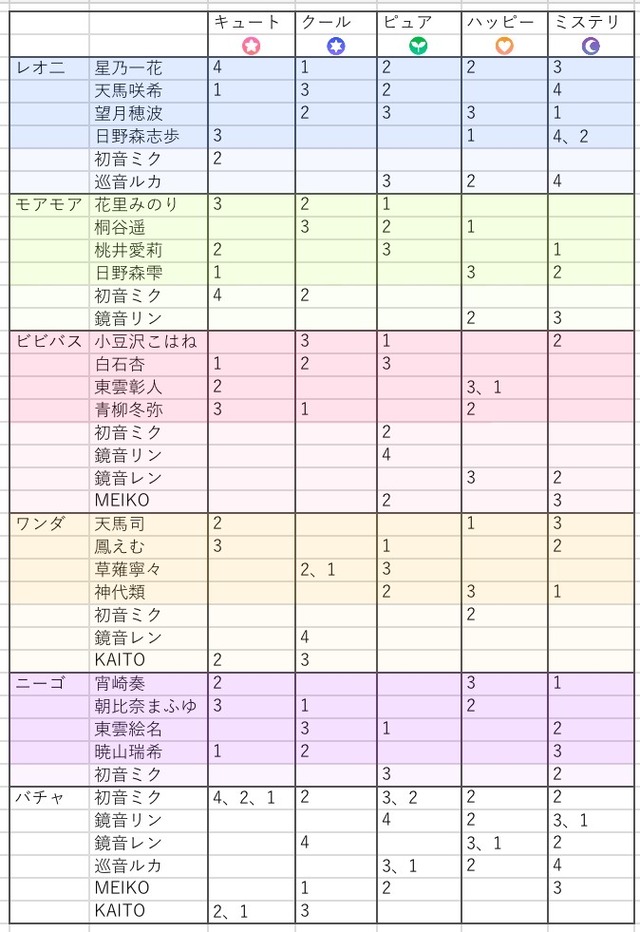 | | | キュート | クール | ピュア | ハッピー | ミステリ |
|---|---|---|---|---|---|---|
| レオニ | 星乃一花 | 4 | 1 | 2 | 2 | 3 |
| | 天馬咲希 | 1 | 3 | 2 | | 4 |
| | 望月穂波 | | 2 | 3 | 3 | 1 |
| | 日野森志歩 | 3 | | | 1 | 4、2 |
| | 初音ミク | 2 | | | | |
| | 巡音ルカ | | | 3 | 2 | 4 |
| モアモア | 花里みのり | 3 | 2 | 1 | | |
| | 桐谷遥 | | 3 | 2 | 1 | |
| | 桃井愛莉 | 2 | | 3 | | 1 |
| | 日野森雫 | 1 | | | 3 | 2 |
| | 初音ミク | 4 | 2 | | | |
| | 鏡音リン | | | | 2 | 3 |
| ビビバス | 小豆沢こはね | | 3 | 1 | | 2 |
| | 白石杏 | 1 | 2 | 3 | | |
| | 東雲彰人 | 2 | | | 3、1 | |
| | 青柳冬弥 | 3 | 1 | | 2 | |
| | 初音ミク | | | 2 | | |
| | 鏡音リン | | | 4 | | |
| | 鏡音レン | | | | 3 | 2 |
| | MEIKO | | | 2 | | 3 |
| ワンダ | 天馬司 | 2 | | | 1 | 3 |
| | 鳳えむ | 3 | | 1 | | 2 |
| | 草薙寧々 | | 2、1 | 3 | | |
| | 神代類 | | | 2 | 3 | 1 |
| | 初音ミク | | | | 2 | |
| | 鏡音レン | | 4 | | | |
| | KAITO | 2 | 3 | | | |
| ニーゴ | 宵崎奏 | 2 | | | 3 | 1 |
| | 朝比奈まふゆ | 3 | 1 | | 2 | |
| | 東雲絵名 | | 3 | 1 | | 2 |
| | 暁山瑞希 | 1 | 2 | | | 3 |
| | 初音ミク | | | 3 | | 2 |
| バチャ | 初音ミク | 4、2、1 | 2 | 3、2 | 2 | 2 |
| | 鏡音リン | | | 4 | 2 | 3、1 |
| | 鏡音レン | | 4 | | 3、1 | 2 |
| | 巡音ルカ | | | 3、1 | 2 | 4 |
| | MEIKO | | 1 | 2 | | 3 |
| | KAITO | 2、1 | 3 | | | |